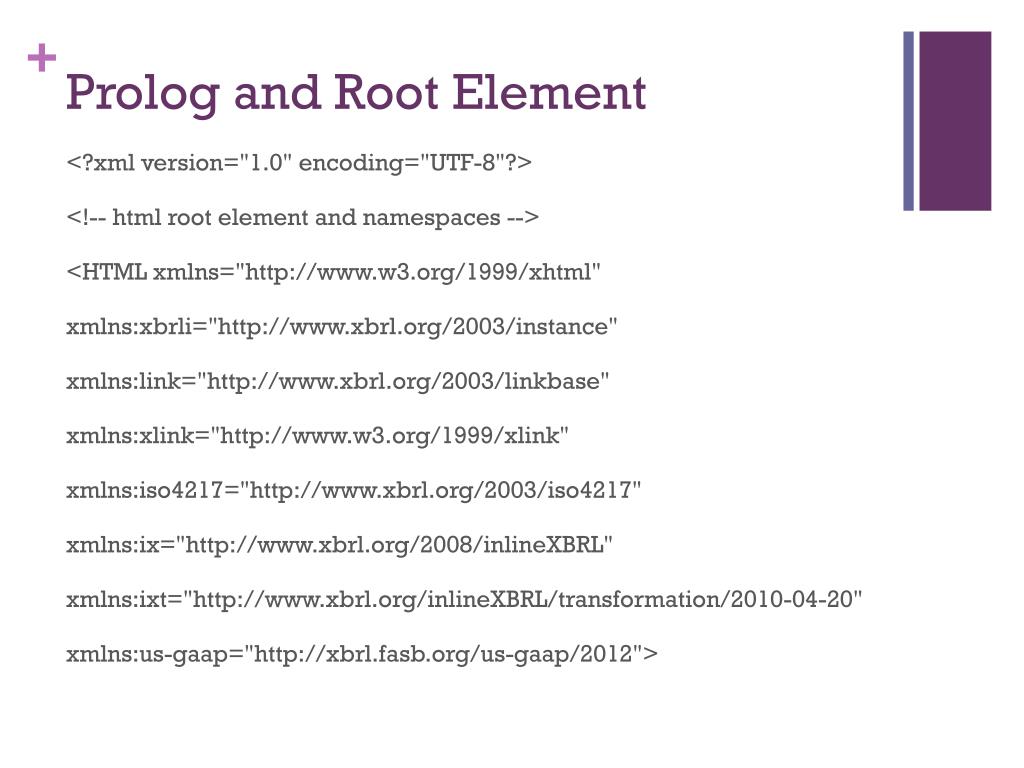 +
Prolog and Root Element

<?xml version="1.0" encoding="UTF-8"?>

<!-- html root element and namespaces -->

<HTML xmlns="http://www.w3.org/1999/xhtml"

xmlns:xbrli="http://www.xbrl.org/2003/instance"

xmlns:link="http://www.xbrl.org/2003/linkbase"

xmlns:xlink="http://www.w3.org/1999/xlink"

xmlns:iso4217="http://www.xbrl.org/2003/iso4217"

xmlns:ix="http://www.xbrl.org/2008/inlineXBRL"

xmlns:ixt="http://www.xbrl.org/inlineXBRL/transformation/2010-04-20"

xmlns:us-gaap="http://xbrl.fasb.org/us-gaap/2012">